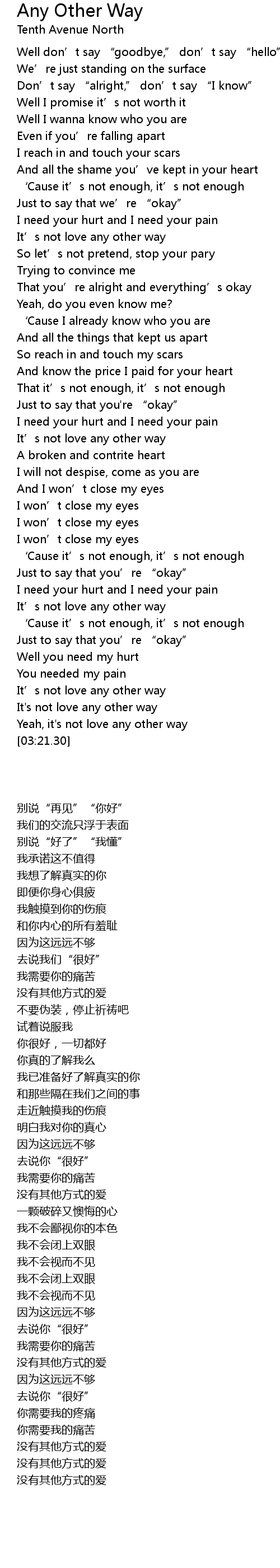 Any Other Way
Tenth Avenue North

Well don't say "goodbye," don't say "hello"
We're just standing on the surface
Don't say "alright," don't say "I know"
Well I promise it's not worth it
Well I wanna know who you are
Even if you're falling apart
I reach in and touch your scars
And all the shame you've kept in your heart
'Cause it's not enough, it's not enough
Just to say that we're "okay"
I need your hurt and I need your pain
It's not love any other way
So let's not pretend, stop your pary
Trying to convince me
That you're alright and everything's okay
Yeah, do you even know me?
'Cause I already know who you are
And all the things that kept us apart
So reach in and touch my scars
And know the price I paid for your heart
That it's not enough, it's not enough
Just to say that you're "okay"
I need your hurt and I need your pain
It's not love any other way
A broken and contrite heart
I will not despise, come as you are
And I won't close my eyes
I won't close my eyes
I won't close my eyes
I won't close my eyes
'Cause it's not enough, it's not enough
Just to say that you're "okay"
I need your hurt and I need your pain
It's not love any other way
'Cause it's not enough, it's not enough
Just to say that you're "okay"
Well you need my hurt
You needed my pain
It's not love any other way
It's not love any other way
Yeah, it's not love any other way
[03:21.30]

别说“再见”“你好”
我们的交流只浮于表面
别说“好了”“我懂”
我承诺这不值得
我想了解真实的你
即便你身心俱疲
我触摸到你的伤痕
和你内心的所有羞耻
因为这远远不够
去说我们“很好”
我需要你的痛苦
没有其他方式的爱
不要伪装，停止祈祷吧
试着说服我
你很好，一切都好
你真的了解我么
我已准备好了解真实的你
和那些隔在我们之间的事
走近触摸我的伤痕
明白我对你的真心
因为这远远不够
去说你“很好”
我需要你的痛苦
没有其他方式的爱
一颗破碎又懊悔的心
我不会鄙视你的本色
我不会闭上双眼
我不会视而不见
我不会闭上双眼
我不会视而不见
因为这远远不够
去说你“很好”
我需要你的痛苦
没有其他方式的爱
因为这远远不够
去说你“很好”
你需要我的疼痛
你需要我的痛苦
没有其他方式的爱
没有其他方式的爱
没有其他方式的爱